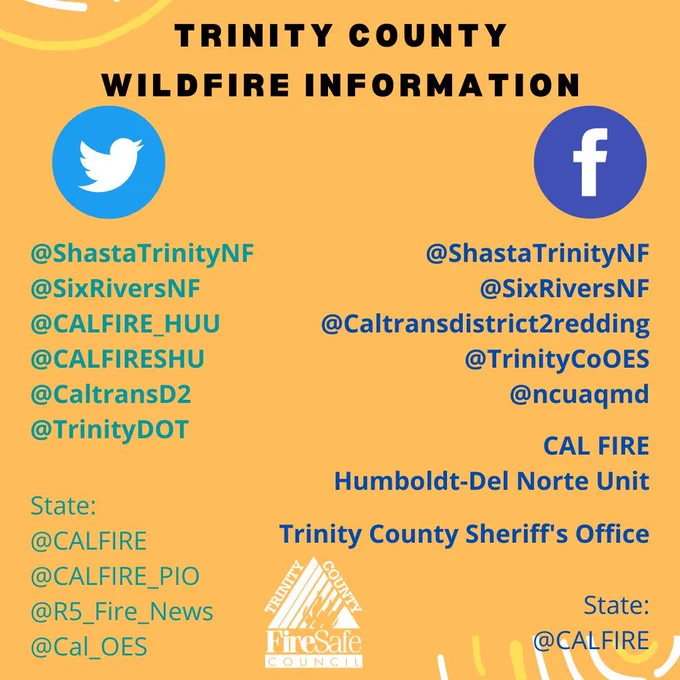 TRINITY COUNTY
WILDFIRE INFORMATION

@ShastaTrinityNF
@SixRiversNF
@CALFIRE_HUU
@CALFIRESHU
@CaltransD2
@TrinityDOT

State:
@CALFIRE
@CALFIRE_PIO
@R5_Fire_News
@Cal_OES

@ShastaTrinityNF
@SixRiversNF
@Caltransdistrict2redding
@TrinityCoOES
@ncuaqmd

CAL FIRE
Humboldt-Del Norte Unit

Trinity County Sheriff's Office

State:
@CALFIRE

TRINITY COUNTY
FireSafe
COUNCIL